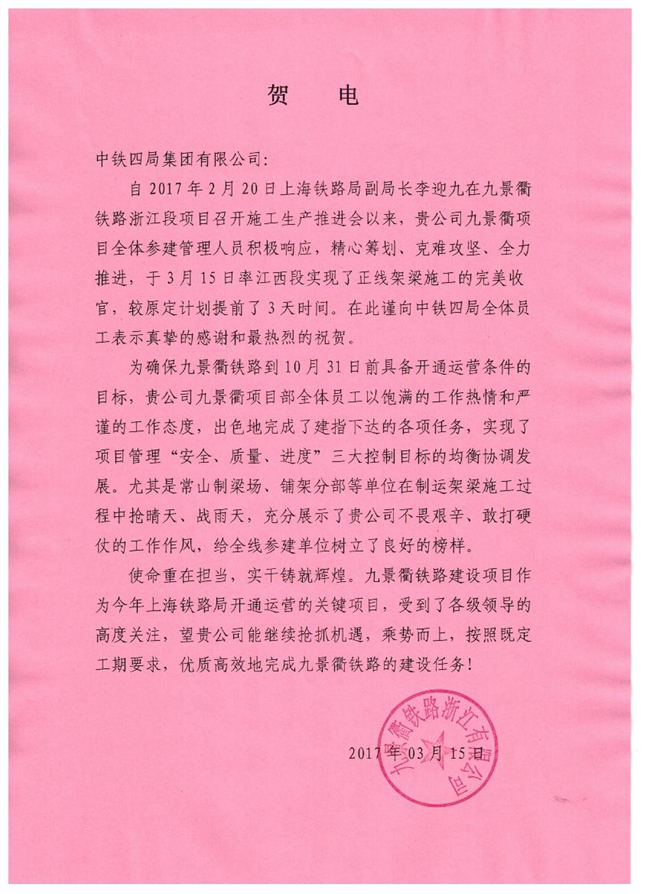 贺　电

中铁四局集团有限公司：

自 2017 年 2 月 20 日上海铁路局副局长李迎九在九景衢铁路浙江段项目召开施工生产推进会以来，贵公司九景衢项目全体参建管理人员积极响应，精心筹划、克难攻坚、全力推进，于 3 月 15 日率江西段实现了正线架梁施工的完美收官，较原定计划提前了 3 天时间。在此谨向中铁四局全体员工表示真挚的感谢和最热烈的祝贺。

为确保九景衢铁路到 10 月 31 日前具备开通运营条件的目标，贵公司九景衢项目部全体员工以饱满的工作热情和严谨的工作态度，出色地完成了建指下达的各项任务，实现了项目管理“安全、质量、进度”三大控制目标的均衡协调发展。尤其是常山制梁场、铺架分部等单位在制运架梁施工过程中抢晴天、战雨天，充分展示了贵公司不畏艰辛、敢打硬仗的工作作风，给全线参建单位树立了良好的榜样。

使命重在担当，实干铸就辉煌。九景衢铁路建设项目作为今年上海铁路局开通运营的关键项目，受到了各级领导的高度关注，望贵公司能继续抢抓机遇，乘势而上，按照既定工期要求，优质高效地完成九景衢铁路的建设任务！

九景衢铁路浙江有限公司

2017 年 03 月 15 日